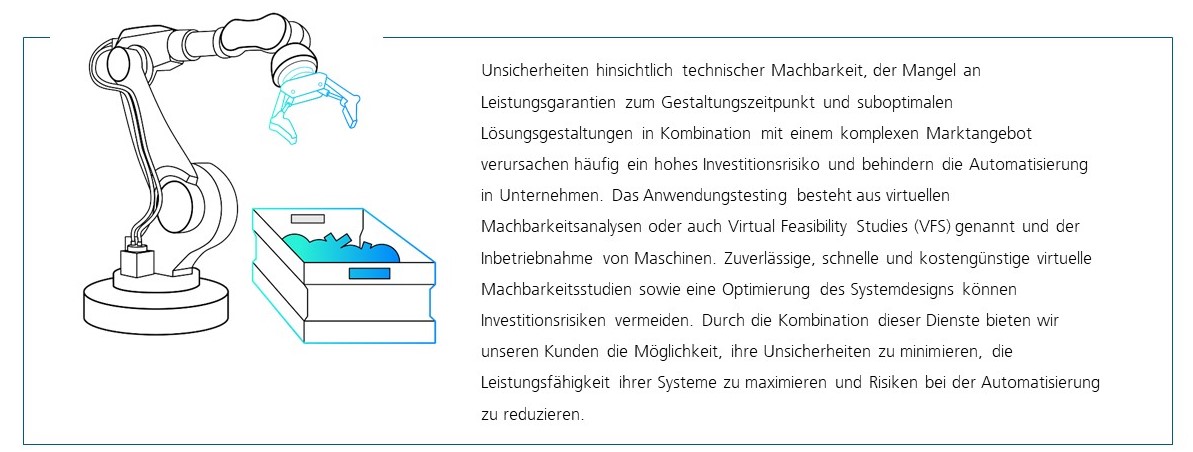 Unsicherheiten hinsichtlich technischer Machbarkeit, der Mangel an Leistungsgarantien zum Gestaltungszeitpunkt und suboptimalen Lösungsgestaltungen in Kombination mit einem komplexen Marktangebot verursachen häufig ein hohes Investitionsrisiko und behindern die Automatisierung in Unternehmen. Das Anwendungstesting besteht aus virtuellen Machbarkeitsanalysen oder auch Virtual Feasibility Studies (VFS) genannt und der Inbetriebnahme von Maschinen. Zuverlässige, schnelle und kostengünstige virtuelle Machbarkeitsstudien sowie eine Optimierung des Systemdesigns können Investitionsrisiken vermeiden. Durch die Kombination dieser Dienste bieten wir unseren Kunden die Möglichkeit, ihre Unsicherheiten zu minimieren, die Leistungsfähigkeit ihrer Systeme zu maximieren und Risiken bei der Automatisierung zu reduzieren.